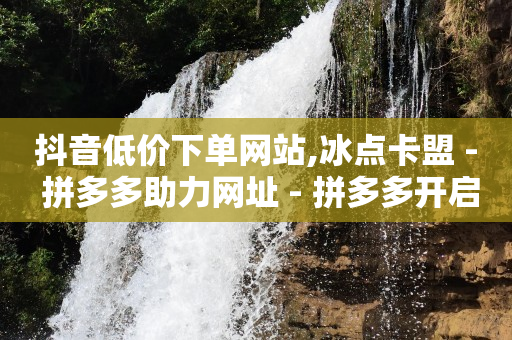 抖音低价下单网站,冰点卡盟 - 拼多多助力网址 - 拼多多开启